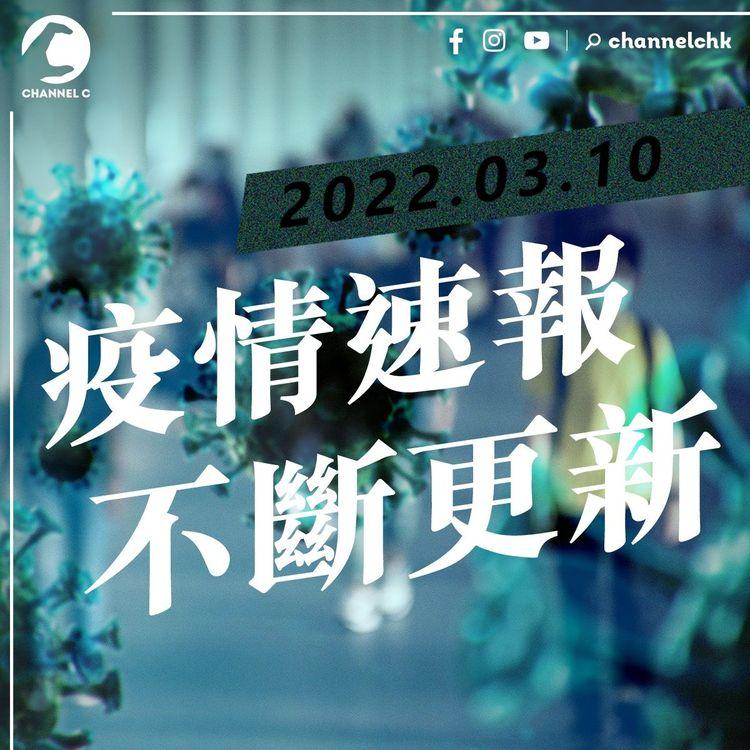 CHANNEL C

channelchk

2022.03.10

疫情速報
不斷更新